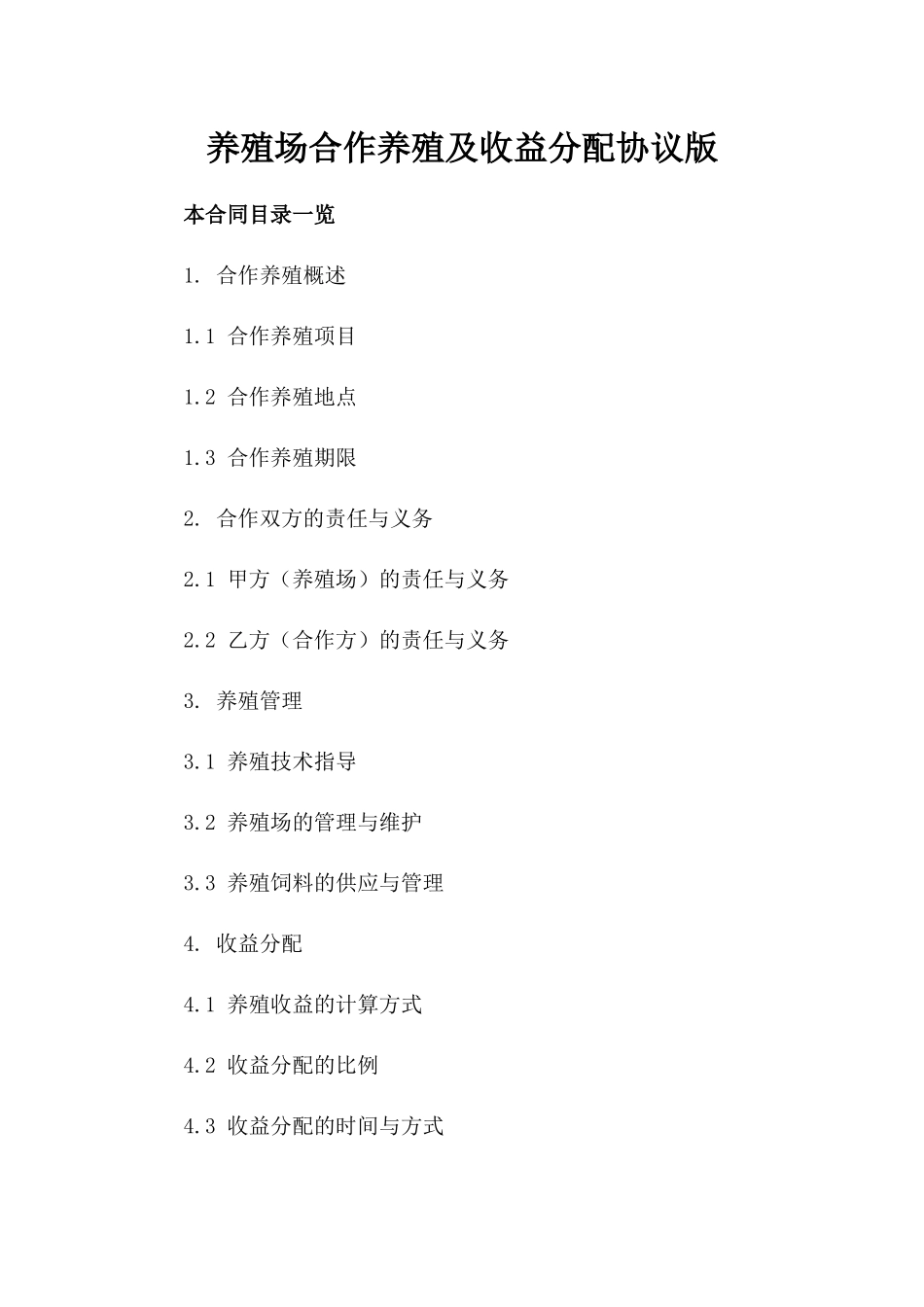 养殖场合作养殖及收益分配协议版

本合同目录一览

1. 合作养殖概述

1.1 合作养殖项目

1.2 合作养殖地点

1.3 合作养殖期限

2. 合作双方的责任与义务

2.1 甲方（养殖场）的责任与义务

2.2 乙方（合作方）的责任与义务

3. 养殖管理

3.1 养殖技术指导

3.2 养殖场的管理与维护

3.3 养殖饲料的供应与管理

4. 收益分配

4.1 养殖收益的计算方式

4.2 收益分配的比例

4.3 收益分配的时间与方式